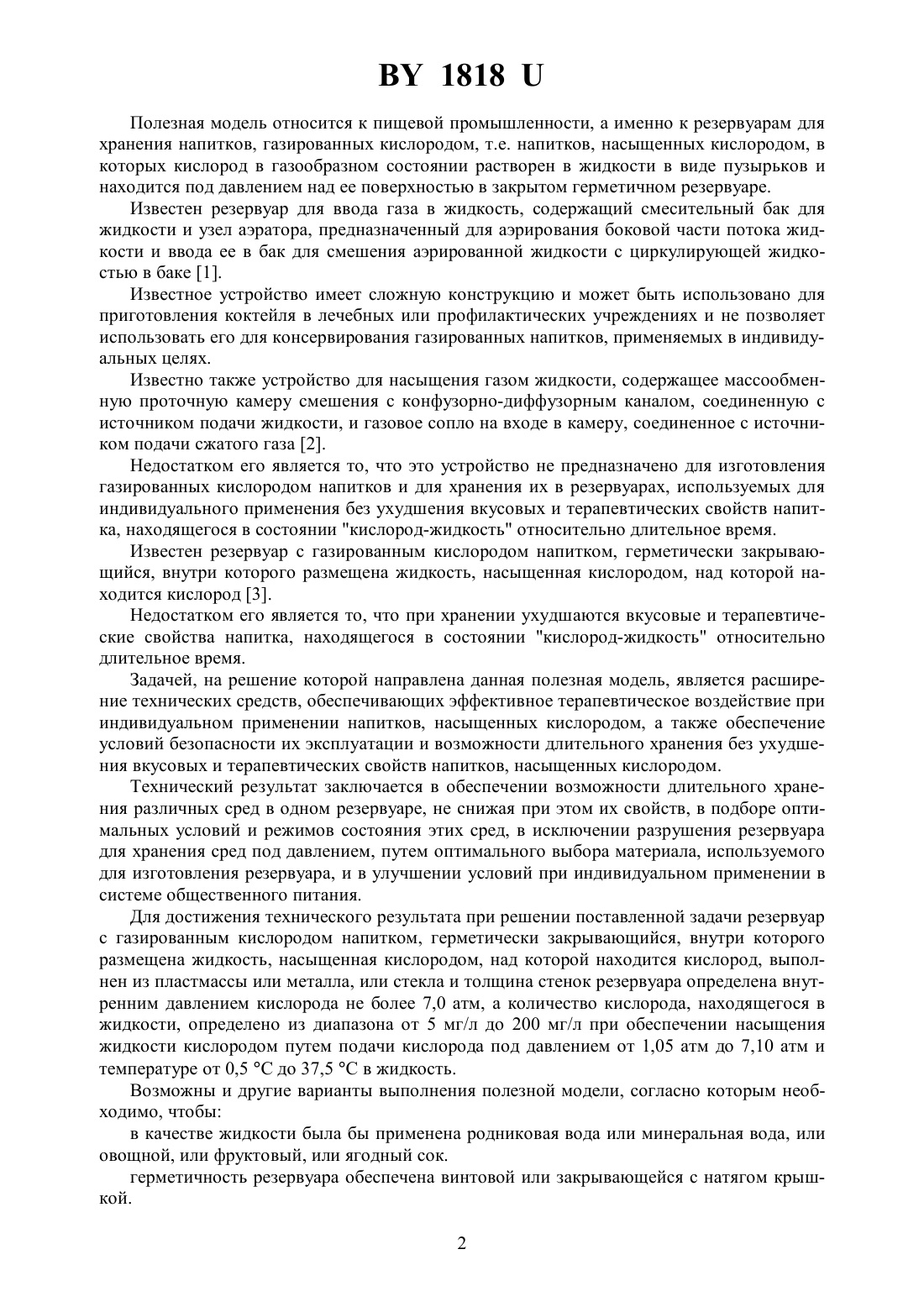 BY 1818 U

Полезная модель относится к пищевой промышленности, а именно к резервуарам для хранения напитков, газированных кислородом, т.е. напитков, насыщенных кислородом, в которых кислород в газообразном состоянии растворен в жидкости в виде пузырьков и находится под давлением над ее поверхностью в закрытом герметичном резервуаре.

Известен резервуар для ввода газа в жидкость, содержащий смесительный бак для жидкости и узел аэратора, предназначенный для аэрирования боковой части потока жидкости и ввода ее в бак для смешения аэрированной жидкости с циркулирующей жидкостью в баке [1].

Известное устройство имеет сложную конструкцию и может быть использовано для приготовления коктейля в лечебных или профилактических учреждениях и не позволяет использовать его для консервирования газированных напитков, применяемых в индивидуальных целях.

Известно также устройство для насыщения газом жидкости, содержащее массообменную проточную камеру смешения с конфузорно-диффузорным каналом, соединенную с источником подачи жидкости, и газовое сопло на входе в камеру, соединенное с источником подачи сжатого газа [2].

Недостатком его является то, что это устройство не предназначено для изготовления газированных кислородом напитков и для хранения их в резервуарах, используемых для индивидуального применения без ухудшения вкусовых и терапевтических свойств напитка, находящегося в состоянии "кислород-жидкость" относительно длительное время.

Известен резервуар с газированным кислородом напитком, герметически закрывающийся, внутри которого размещена жидкость, насыщенная кислородом, над которой находится кислород [3].

Недостатком его является то, что при хранении ухудшаются вкусовые и терапевтические свойства напитка, находящегося в состоянии "кислород-жидкость" относительно длительное время.

Задачей, на решение которой направлена данная полезная модель, является расширение технических средств, обеспечивающих эффективное терапевтическое воздействие при индивидуальном применении напитков, насыщенных кислородом, а также обеспечение условий безопасности их эксплуатации и возможности длительного хранения без ухудшения вкусовых и терапевтических свойств напитков, насыщенных кислородом.

Технический результат заключается в обеспечении возможности длительного хранения различных сред в одном резервуаре, не снижая при этом их свойств, в подборе оптимальных условий и режимов состояния этих сред, в исключении разрушения резервуара для хранения сред под давлением, путем оптимального выбора материала, используемого для изготовления резервуара, и в улучшении условий при индивидуальном применении в системе общественного питания.

Для достижения технического результата при решении поставленной задачи резервуар с газированным кислородом напитком, герметически закрывающийся, внутри которого размещена жидкость, насыщенная кислородом, над которой находится кислород, выполнен из пластмассы или металла, или стекла и толщина стенок резервуара определена внутренним давлением кислорода не более 7,0 атм, а количество кислорода, находящегося в жидкости, определено из диапазона от 5 мг/л до 200 мг/л при обеспечении насыщения жидкости кислородом путем подачи кислорода под давлением от 1,05 атм до 7,10 атм и температуре от 0,5 °С до 37,5 °С в жидкость.

Возможны и другие варианты выполнения полезной модели, согласно которым необходимо, чтобы:

в качестве жидкости была бы применена родниковая вода или минеральная вода, или овощной, или фруктовый, или ягодный сок.

герметичность резервуара обеспечена винтовой или закрывающейся с натягом крышкой.

2